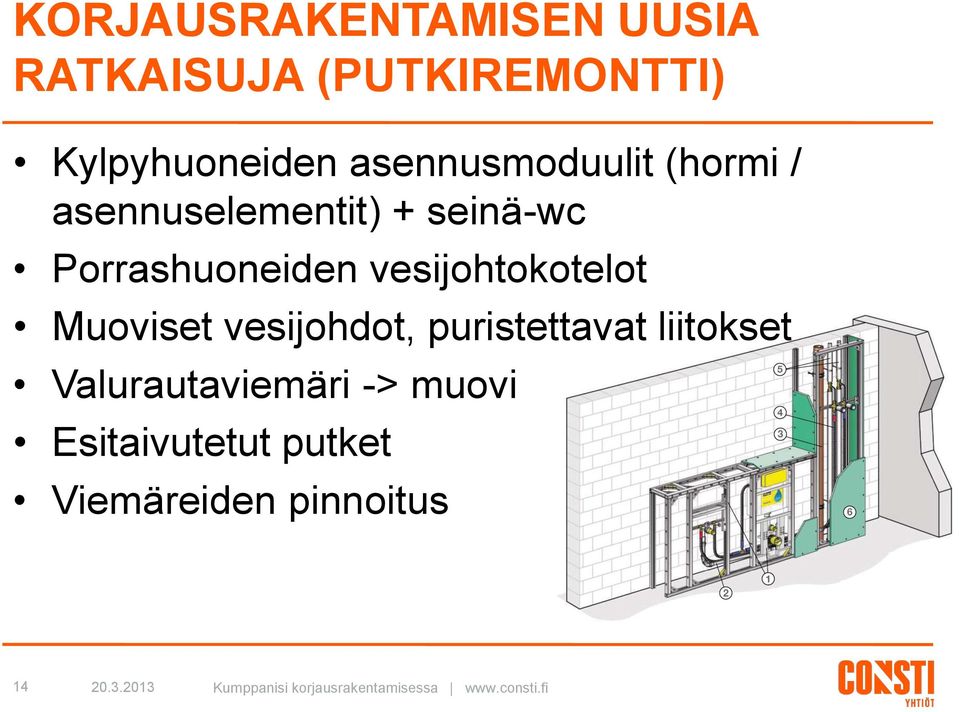 KORJAUSRAKENTAMISEN UUSIA RATKAISUJA (PUTKIREMONTTI)

• Kylpyhuoneiden asennusmoduulit (hormi / asennuselementit) + seinä-wc
• Porrashuoneiden vesijohtokotelot
• Muoviset vesijohdot, puristettavat liitokset
• Valurautaviemäri -> muovi
• Esitaivutetut putket
• Viemäreiden pinnoitus

5
4
3
6
2
1

14 20.3.2013 Kumppanisi korjausrakentamisessa | www.consti.fi

CONSTI YHTIÖT